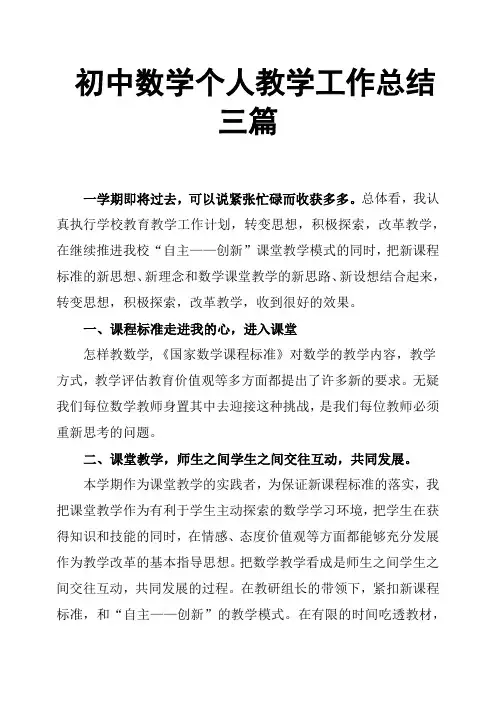 初中数学个人教学工作总结三篇

一学期即将过去，可以说紧张忙碌而收获多多。总体看，我认真执行学校教育教学工作计划，转变思想，积极探索，改革教学，在继续推进我校“自主——创新”课堂教学模式的同时，把新课程标准的新思想、新理念和数学课堂教学的新思路、新设想结合起来，转变思想，积极探索，改革教学，收到很好的效果。

一、课程标准走进我的心，进入课堂

怎样教数学，《国家数学课程标准》对数学的教学内容，教学方式，教学评估教育价值观等多方面都提出了许多新的要求。无疑我们每位数学教师身置其中去迎接这种挑战，是我们每位教师必须重新思考的问题。

二、课堂教学，师生之间学生之间交往互动，共同发展。

本学期作为课堂教学的实践者，为保证新课程标准的落实，我把课堂教学作为有利于学生主动探索的数学学习环境，把学生在获得知识和技能的同时，在情感、态度价值观等方面都能够充分发展作为教学改革的基本指导思想。把数学教学看成是师生之间学生之间交往互动，共同发展的过程。在教研组长的带领下，紧扣新课程标准，和“自主——创新”的教学模式。在有限的时间吃透教材，